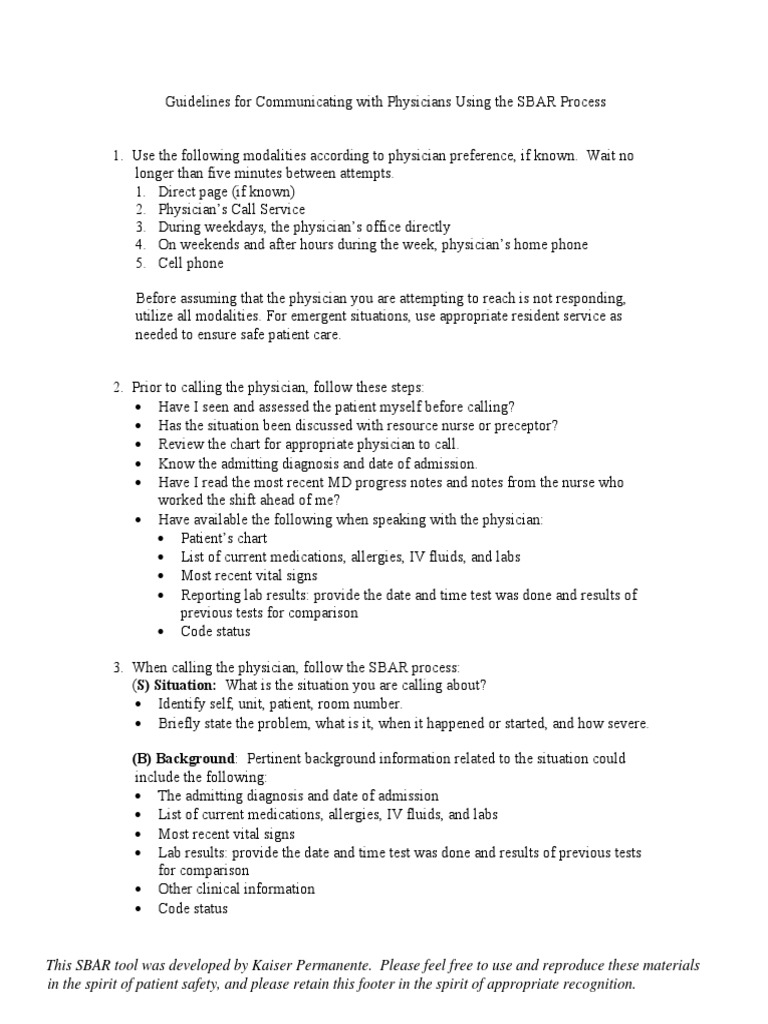 Guidelines for Communicating with Physicians Using the SBAR Process

1. Use the following modalities according to physician preference, if known. Wait no longer than five minutes between attempts.
1. Direct page (if known)
2. Physician's Call Service
3. During weekdays, the physician's office directly
4. On weekends and after hours during the week, physician's home phone
5. Cell phone

Before assuming that the physician you are attempting to reach is not responding, utilize all modalities. For emergent situations, use appropriate resident service as needed to ensure safe patient care.

2. Prior to calling the physician, follow these steps:
• Have I seen and assessed the patient myself before calling?
• Has the situation been discussed with resource nurse or preceptor?
• Review the chart for appropriate physician to call.
• Know the admitting diagnosis and date of admission.
• Have I read the most recent MD progress notes and notes from the nurse who worked the shift ahead of me?
• Have available the following when speaking with the physician:
• Patient's chart
• List of current medications, allergies, IV fluids, and labs
• Most recent vital signs
• Reporting lab results: provide the date and time test was done and results of previous tests for comparison
• Code status

3. When calling the physician, follow the SBAR process:
(S) Situation: What is the situation you are calling about?
• Identify self, unit, patient, room number.
• Briefly state the problem, what is it, when it happened or started, and how severe.

(B) Background: Pertinent background information related to the situation could include the following:
• The admitting diagnosis and date of admission
• List of current medications, allergies, IV fluids, and labs
• Most recent vital signs
• Lab results: provide the date and time test was done and results of previous tests for comparison
• Other clinical information
• Code status

This SBAR tool was developed by Kaiser Permanente. Please feel free to use and reproduce these materials in the spirit of patient safety, and please retain this footer in the spirit of appropriate recognition.